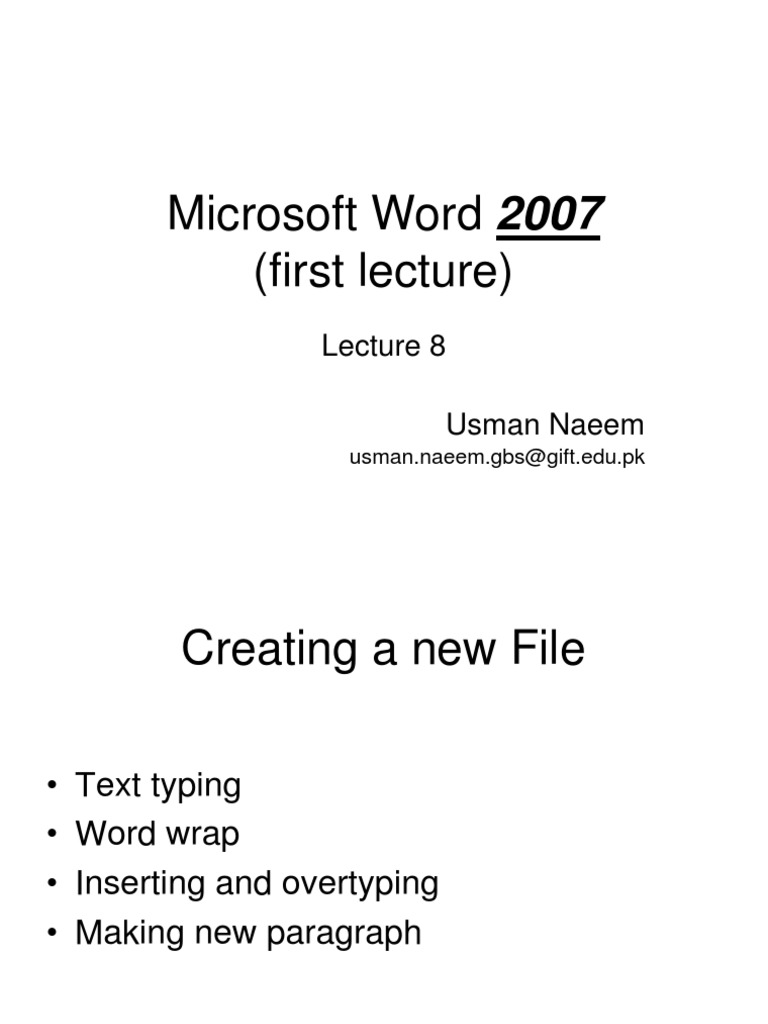 Microsoft Word 2007
(first lecture)

Lecture 8

Usman Naeem
usman.naeem.gbs@gift.edu.pk

Creating a new File

• Text typing
• Word wrap
• Inserting and overtyping
• Making new paragraph